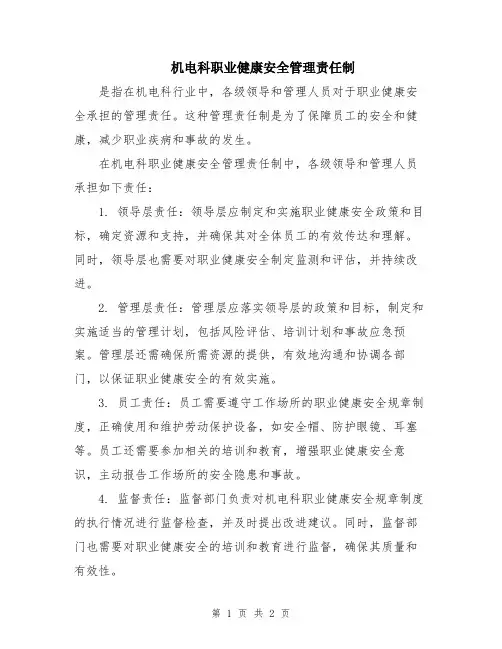 机电科职业健康安全管理责任制

是指在机电科行业中，各级领导和管理人员对于职业健康安全承担的管理责任。这种管理责任制是为了保障员工的安全和健康，减少职业疾病和事故的发生。

在机电科职业健康安全管理责任制中，各级领导和管理人员承担如下责任：

1. 领导层责任：领导层应制定和实施职业健康安全政策和目标，确定资源和支持，并确保其对全体员工的有效传达和理解。同时，领导层也需要对职业健康安全制定监测和评估，并持续改进。

2. 管理层责任：管理层应落实领导层的政策和目标，制定和实施适当的管理计划，包括风险评估、培训计划和事故应急预案。管理层还需确保所需资源的提供，有效地沟通和协调各部门，以保证职业健康安全的有效实施。

3. 员工责任：员工需要遵守工作场所的职业健康安全规章制度，正确使用和维护劳动保护设备，如安全帽、防护眼镜、耳塞等。员工还需要参加相关的培训和教育，增强职业健康安全意识，主动报告工作场所的安全隐患和事故。

4. 监督责任：监督部门负责对机电科职业健康安全规章制度的执行情况进行监督检查，并及时提出改进建议。同时，监督部门也需要对职业健康安全的培训和教育进行监督，确保其质量和有效性。

第 1 页 共 2 页